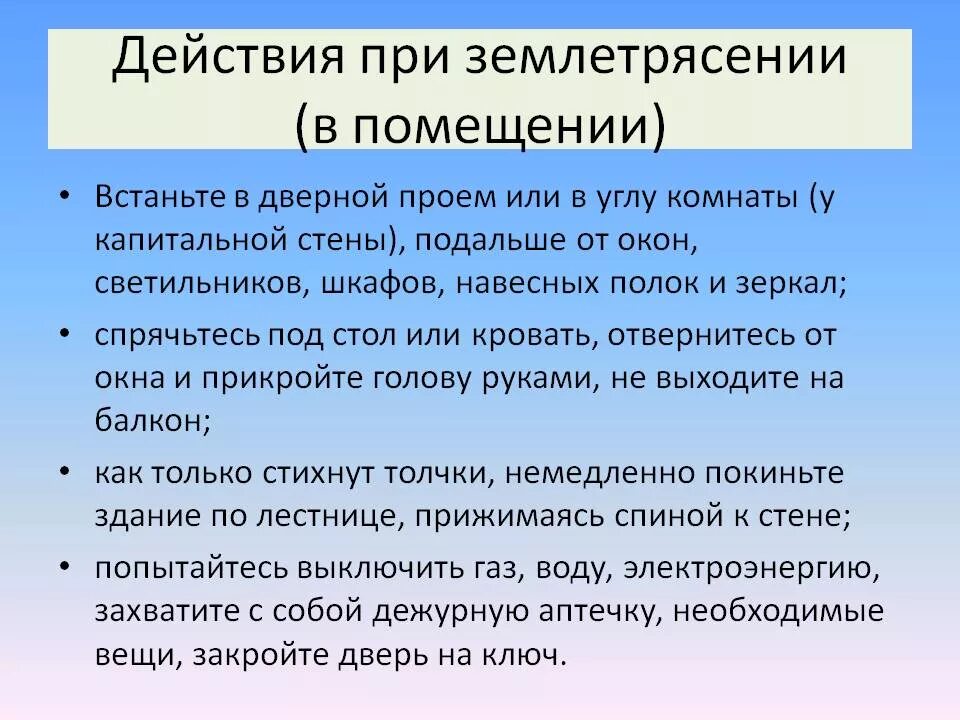 Действия при землетрясении (в помещении)

• Встаньте в дверной проем или в углу комнаты (у капитальной стены), подальше от окон, светильников, шкафов, навесных полок и зеркал;

• спрячьтесь под стол или кровать, отвернитесь от окна и прикройте голову руками, не выходите на балкон;

• как только стихнут толчки, немедленно покиньте здание по лестнице, прижимаясь спиной к стене;

• попытайтесь выключить газ, воду, электроэнергию, захватите с собой дежурную аптечку, необходимые вещи, закройте дверь на ключ.